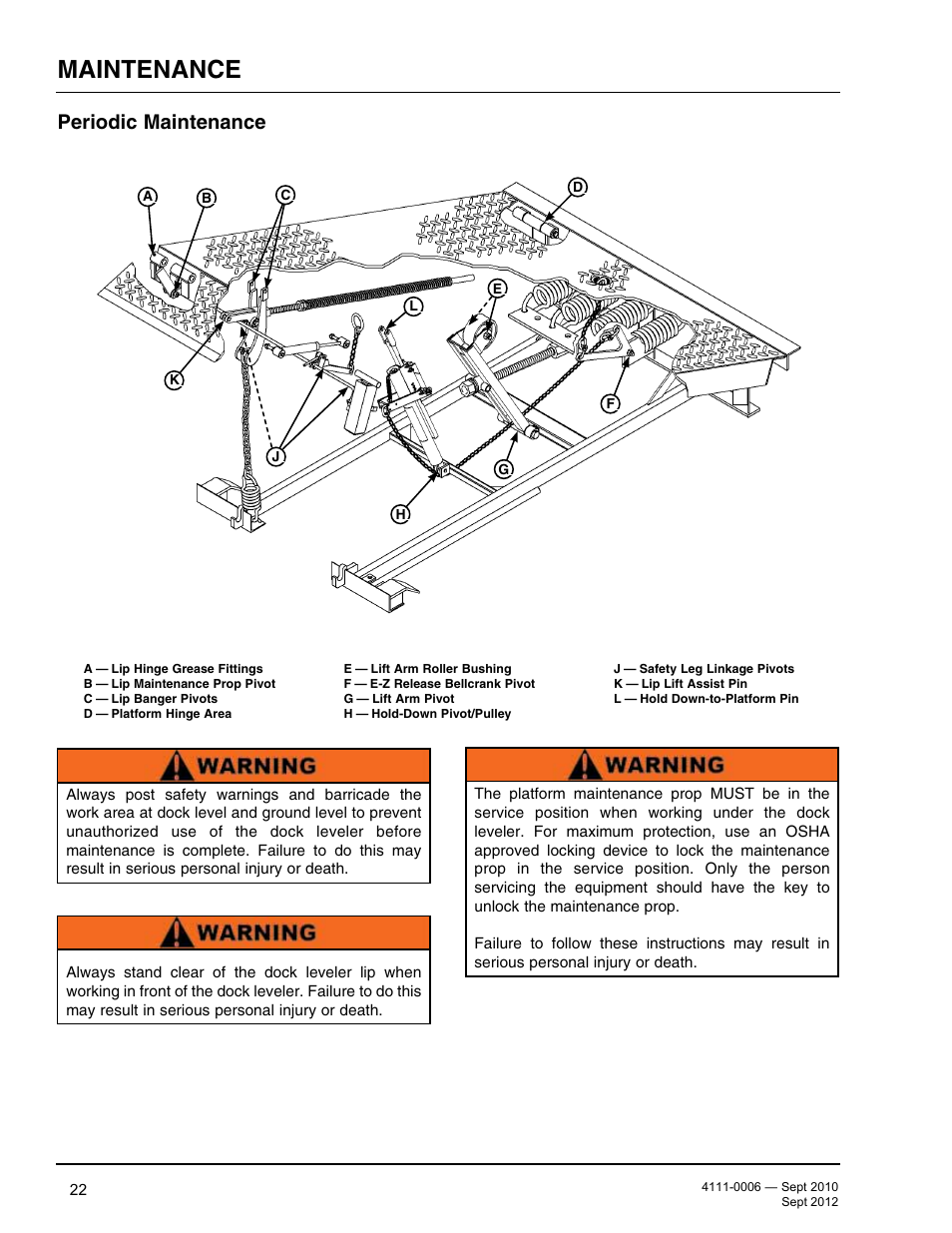 MAINTENANCE

Periodic Maintenance

A B C D L E K F J G H

A — Lip Hinge Grease Fittings
B — Lip Maintenance Prop Pivot
C — Lip Banger Pivots
D — Platform Hinge Area

E — Lift Arm Roller Bushing
F — E-Z Release Bellcrank Pivot
G — Lift Arm Pivot
H — Hold-Down Pivot/Pulley

J — Safety Leg Linkage Pivots
K — Lip Lift Assist Pin
L — Hold Down-to-Platform Pin

WARNING

Always post safety warnings and barricade the work area at dock level and ground level to prevent unauthorized use of the dock leveler before maintenance is complete. Failure to do this may result in serious personal injury or death.

WARNING

Always stand clear of the dock leveler lip when working in front of the dock leveler. Failure to do this may result in serious personal injury or death.

WARNING

The platform maintenance prop MUST be in the service position when working under the dock leveler. For maximum protection, use an OSHA approved locking device to lock the maintenance prop in the service position. Only the person servicing the equipment should have the key to unlock the maintenance prop.

Failure to follow these instructions may result in serious personal injury or death.

22

4111-0006 — Sept 2010
Sept 2012